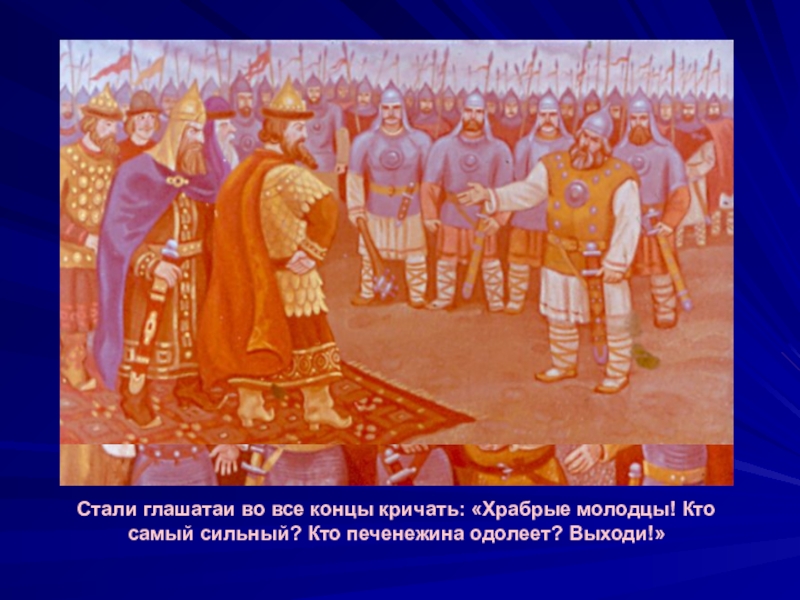 Стали глашатаи во все концы кричать: «Храбрые молодцы! Кто самый сильный? Кто печенежина одолеет? Выходи!»